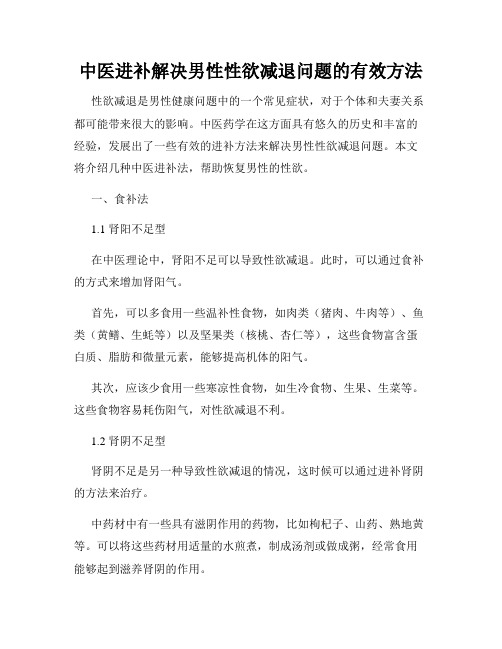 中医进补解决男性性欲减退问题的有效方法

性欲减退是男性健康问题中的一个常见症状，对于个体和夫妻关系都可能带来很大的影响。中医药学在这方面具有悠久的历史和丰富的经验，发展出了一些有效的进补方法来解决男性性欲减退问题。本文将介绍几种中医进补法，帮助恢复男性的性欲。

一、食补法

1.1 肾阳不足型

在中医理论中，肾阳不足可以导致性欲减退。此时，可以通过食补的方式来增加肾阳气。

首先，可以多食用一些温补性食物，如肉类（猪肉、牛肉等）、鱼类（黄鳝、生蚝等）以及坚果类（核桃、杏仁等），这些食物富含蛋白质、脂肪和微量元素，能够提高机体的阳气。

其次，应该少食用一些寒凉性食物，如生冷食物、生果、生菜等。这些食物容易耗伤阳气，对性欲减退不利。

1.2 肾阴不足型

肾阴不足是另一种导致性欲减退的情况，这时候可以通过进补肾阴的方法来治疗。

中药材中有一些具有滋阴作用的药物，比如枸杞子、山药、熟地黄等。可以将这些药材用适量的水煎煮，制成汤剂或做成粥，经常食用能够起到滋养肾阴的作用。